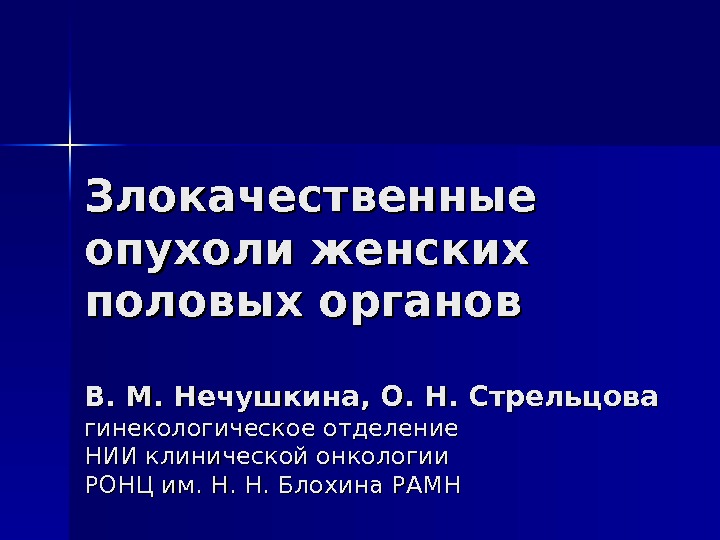 Злокачественные опухоли женских половых органов

В. М. Нечушкина, О. Н. Стрельцова
гинекологическое отделение
НИИ клинической онкологии
РОНЦ им. Н. Н. Блохина РАМН